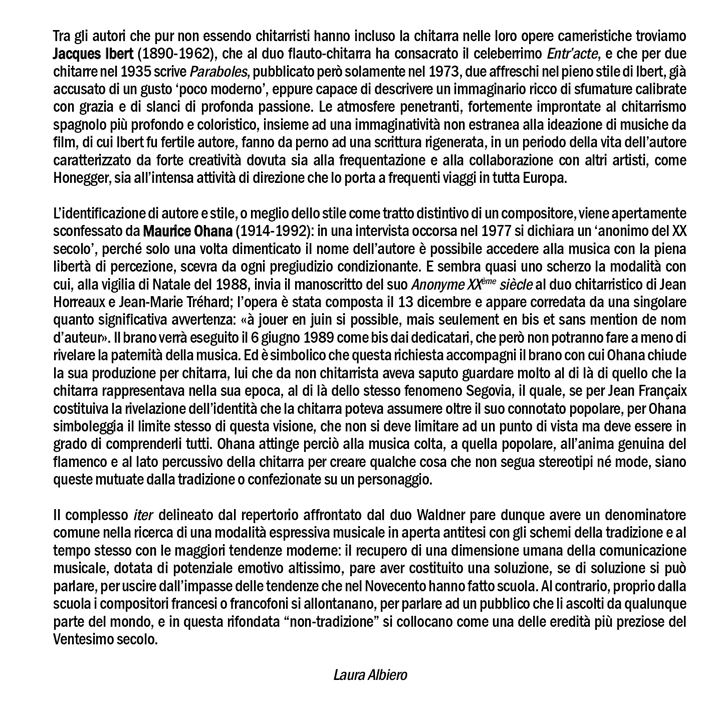 Tra gli autori che pur non essendo chitarristi hanno incluso la chitarra nelle loro opere cameristiche troviamo Jacques Ibert (1890-1962), che al duo flauto-chitarra ha consacrato il celeberrimo Entr'acte, e che per due chitarre nel 1935 scrive Paraboles, pubblicato però solamente nel 1973, due affreschi nel pieno stile di Ibert, già accusato di un gusto 'poco moderno', eppure capace di descrivere un immaginario ricco di sfumature calibrate con grazia e di slanci di profonda passione. Le atmosfere penetranti, fortemente improntate al chitarrismo spagnolo più profondo e coloristico, insieme ad una immaginatività non estranea alla ideazione di musiche da film, di cui Ibert fu fertile autore, fanno da perno ad una scrittura rigenerata, in un periodo della vita dell'autore caratterizzato da forte creatività dovuta sia alla frequentazione e alla collaborazione con altri artisti, come Honegger, sia all'intensa attività di direzione che lo porta a frequenti viaggi in tutta Europa.

L'identificazione di autore e stile, o meglio dello stile come tratto distintivo di un compositore, viene apertamente sconfessato da Maurice Ohana (1914-1992): in una intervista occorsa nel 1977 si dichiara un 'anonimo del XX secolo', perché solo una volta dimenticato il nome dell'autore è possibile accedere alla musica con la piena libertà di percezione, scevra da ogni pregiudizio condizionante. E sembra quasi uno scherzo la modalità con cui, alla vigilia di Natale del 1988, invia il manoscritto del suo Anonyme XX$^{ème}$ siècle al duo chitarristico di Jean Horreaux e Jean-Marie Tréhard; l'opera è stata composta il 13 dicembre e appare corredata da una singolare quanto significativa avvertenza: «à jouer en juin si possible, mais seulement en bis et sans mention de nom d'auteur». Il brano verrà eseguito il 6 giugno 1989 come bis dai dedicatari, che però non potranno fare a meno di rivelare la paternità della musica. Ed è simbolico che questa richiesta accompagni il brano con cui Ohana chiude la sua produzione per chitarra, lui che da non chitarrista aveva saputo guardare molto al di là di quello che la chitarra rappresentava nella sua epoca, al di là dello stesso fenomeno Segovia, il quale, se per Jean Françaix costituiva la rivelazione dell'identità che la chitarra poteva assumere oltre il suo connotato popolare, per Ohana simboleggia il limite stesso di questa visione, che non si deve limitare ad un punto di vista ma deve essere in grado di comprenderli tutti. Ohana attinge perciò alla musica colta, a quella popolare, all'anima genuina del flamenco e al lato percussivo della chitarra per creare qualche cosa che non segua stereotipi né mode, siano queste mutuate dalla tradizione o confezionate su un personaggio.

Il complesso iter delineato dal repertorio affrontato dal duo Waldner pare dunque avere un denominatore comune nella ricerca di una modalità espressiva musicale in aperta antitesi con gli schemi della tradizione e al tempo stesso con le maggiori tendenze moderne: il recupero di una dimensione umana della comunicazione musicale, dotata di potenziale emotivo altissimo, pare aver costituito una soluzione, se di soluzione si può parlare, per uscire dall'impasse delle tendenze che nel Novecento hanno fatto scuola. Al contrario, proprio dalla scuola i compositori francesi o francofoni si allontanano, per parlare ad un pubblico che li ascolti da qualunque parte del mondo, e in questa rifondata "non-tradizione" si collocano come una delle eredità più preziose del Ventesimo secolo.

Laura Albiero